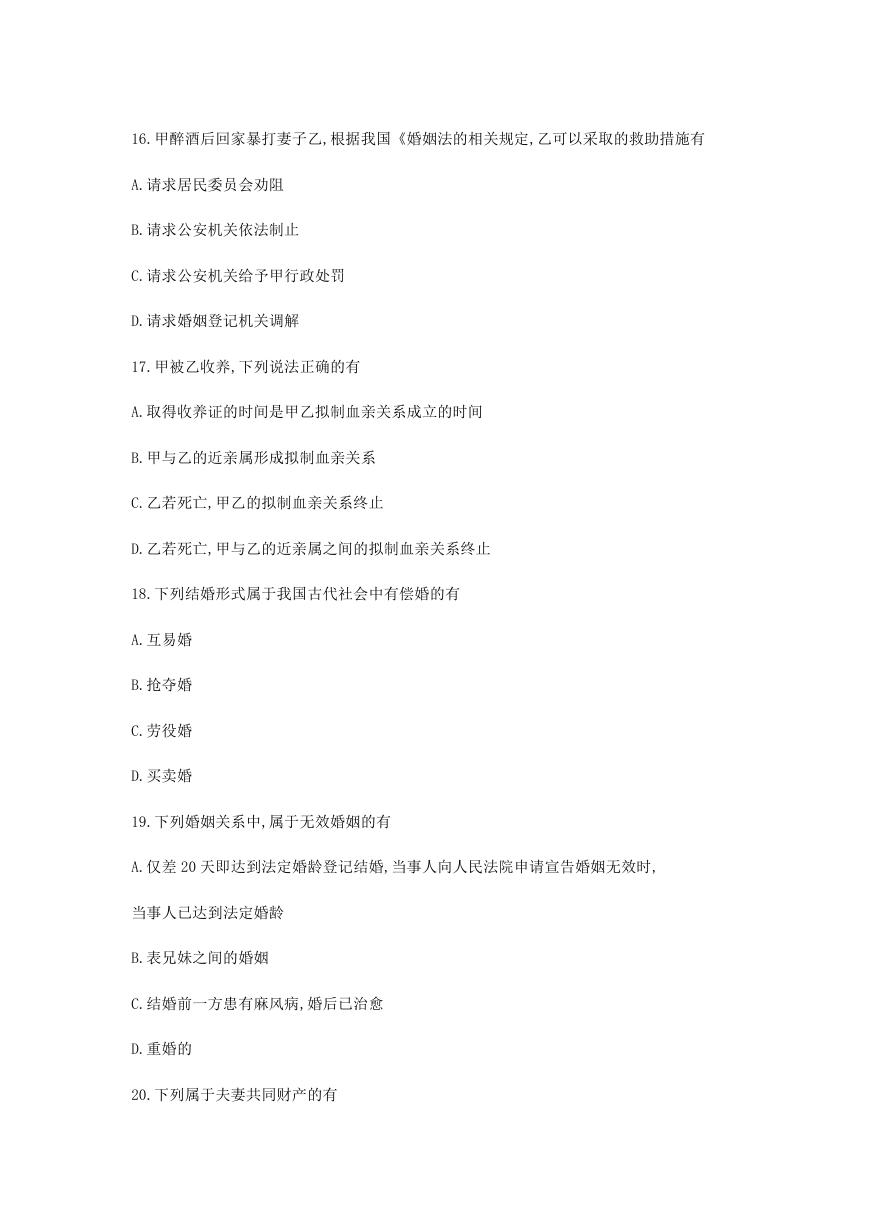 16.甲醉酒后回家暴打妻子乙,根据我国《婚姻法的相关规定,乙可以采取的救助措施有

A.请求居民委员会劝阻

B.请求公安机关依法制止

C.请求公安机关给予甲行政处罚

D.请求婚姻登记机关调解

17.甲被乙收养,下列说法正确的有

A.取得收养证的时间是甲乙拟制血亲关系成立的时间

B.甲与乙的近亲属形成拟制血亲关系

C.乙若死亡,甲乙的拟制血亲关系终止

D.乙若死亡,甲与乙的近亲属之间的拟制血亲关系终止

18.下列结婚形式属于我国古代社会中有偿婚的有

A.互易婚

B.抢夺婚

C.劳役婚

D.买卖婚

19.下列婚姻关系中,属于无效婚姻的有

A.仅差20天即达到法定婚龄登记结婚,当事人向人民法院申请宣告婚姻无效时,

当事人已达到法定婚龄

B.表兄妹之间的婚姻

C.结婚前一方患有麻风病,婚后已治愈

D.重婚的

20.下列属于夫妻共同财产的有